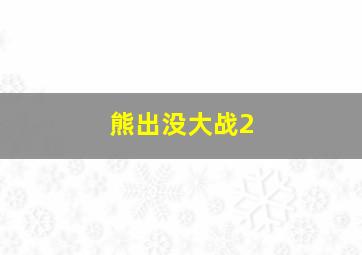 熊出没大战2